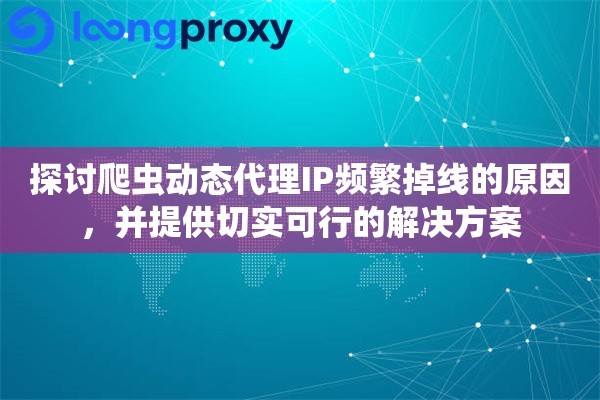 loongproxy

探讨爬虫动态代理IP频繁掉线的原因，并提供切实可行的解决方案